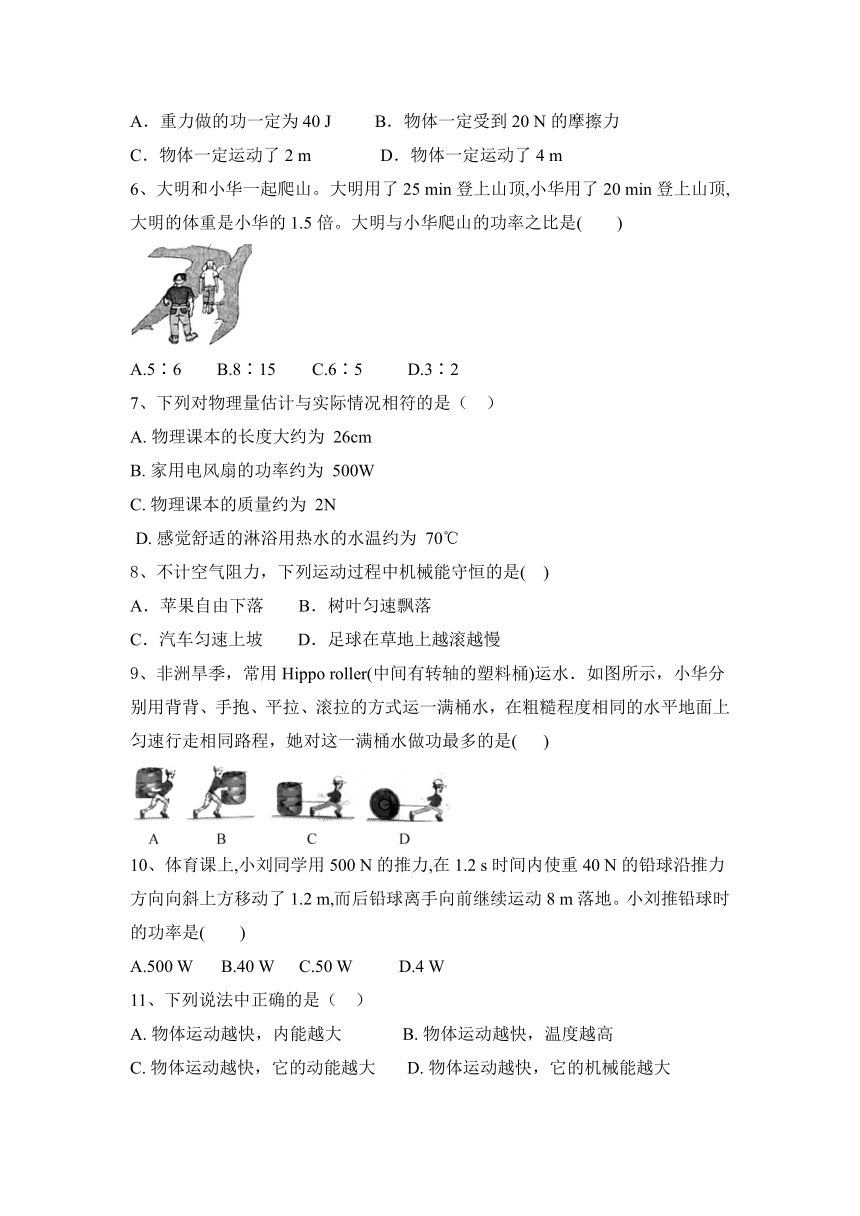 A．重力做的功一定为 40 J　　B．物体一定受到 20 N 的摩擦力

C．物体一定运动了 2 m　　D．物体一定运动了 4 m

6、大明和小华一起爬山。大明用了 25 min 登上山顶,小华用了 20 min 登上山顶,大明的体重是小华的 1.5 倍。大明与小华爬山的功率之比是(　　)

A.5∶6　B.8∶15　C.6∶5　D.3∶2

7、下列对物理量估计与实际情况相符的是（　）

A. 物理课本的长度大约为 26cm

B. 家用电风扇的功率约为 500W

C. 物理课本的质量约为 2N

D. 感觉舒适的淋浴用热水的水温约为 70℃

8、不计空气阻力，下列运动过程中机械能守恒的是(　)

A．苹果自由下落　B．树叶匀速飘落

C．汽车匀速上坡　D．足球在草地上越滚越慢

9、非洲旱季，常用 Hippo roller(中间有转轴的塑料桶)运水．如图所示，小华分别用背背、手抱、平拉、滚拉的方式运一满桶水，在粗糙程度相同的水平地面上匀速行走相同路程，她对这一满桶水做功最多的是(　)

A　B　C　D

10、体育课上,小刘同学用 500 N 的推力,在 1.2 s 时间内使重 40 N 的铅球沿推力方向向斜上方移动了 1.2 m,而后铅球离手向前继续运动 8 m 落地。小刘推铅球时的功率是(　　)

A.500 W　B.40 W　C.50 W　D.4 W

11、下列说法中正确的是（　）

A. 物体运动越快，内能越大　B. 物体运动越快，温度越高

C. 物体运动越快，它的动能越大　D. 物体运动越快，它的机械能越大